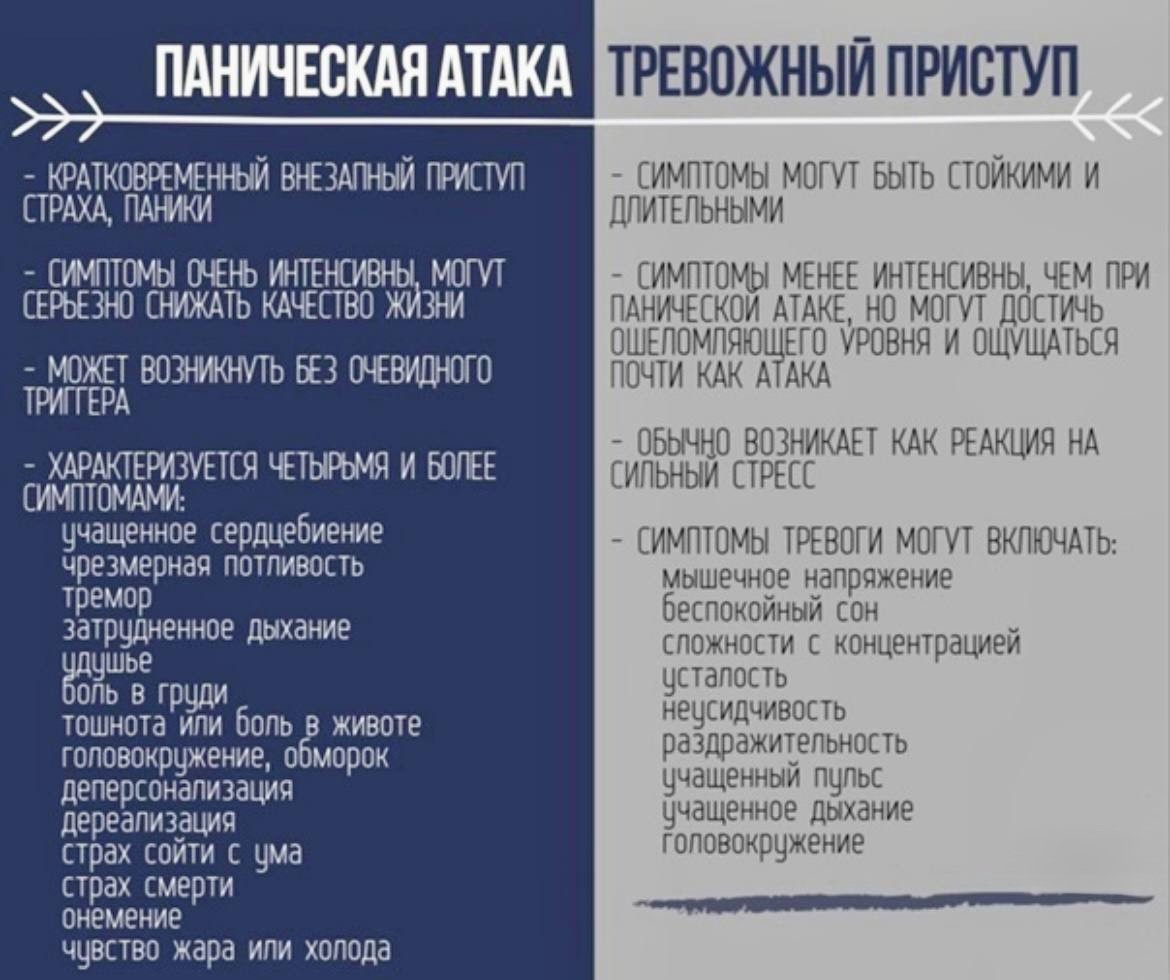 ПАНИЧЕСКАЯ АТАКА

- КРАТКОВРЕМЕННЫЙ ВНЕЗАПНЫЙ ПРИСТУП СТРАХА, ПАНИКИ

- СИМПТОМЫ ОЧЕНЬ ИНТЕНСИВНЫ, МОГУТ СЕРЬЕЗНО СНИЖАТЬ КАЧЕСТВО ЖИЗНИ

- МОЖЕТ ВОЗНИКНУТЬ БЕЗ ОЧЕВИДНОГО ТРИГГЕРА

- ХАРАКТЕРИЗУЕТСЯ ЧЕТЫРЬМЯ И БОЛЕЕ СИМПТОМАМИ:
учащенное сердцебиение
чрезмерная потливость
тремор
затрудненное дыхание
удушье
боль в груди
тошнота или боль в животе
головокружение, обморок
деперсонализация
дереализация
страх сойти с ума
страх смерти
онемение
чувство жара или холода

ТРЕВОЖНЫЙ ПРИСТУП

- СИМПТОМЫ МОГУТ БЫТЬ СТОЙКИМИ И ДЛИТЕЛЬНЫМИ

- СИМПТОМЫ МЕНЕЕ ИНТЕНСИВНЫ, ЧЕМ ПРИ ПАНИЧЕСКОЙ АТАКЕ, НО МОГУТ ДОСТИЧЬ ОШЕЛОМЛЯЮЩЕГО УРОВНЯ И ОЩУЩАТЬСЯ ПОЧТИ КАК АТАКА

- ОБЫЧНО ВОЗНИКАЕТ КАК РЕАКЦИЯ НА СИЛЬНЫЙ СТРЕСС

- СИМПТОМЫ ТРЕВОГИ МОГУТ ВКЛЮЧАТЬ:
мышечное напряжение
беспокойный сон
сложности с концентрацией
усталость
неусидчивость
раздражительность
учащенный пульс
учащенное дыхание
головокружение